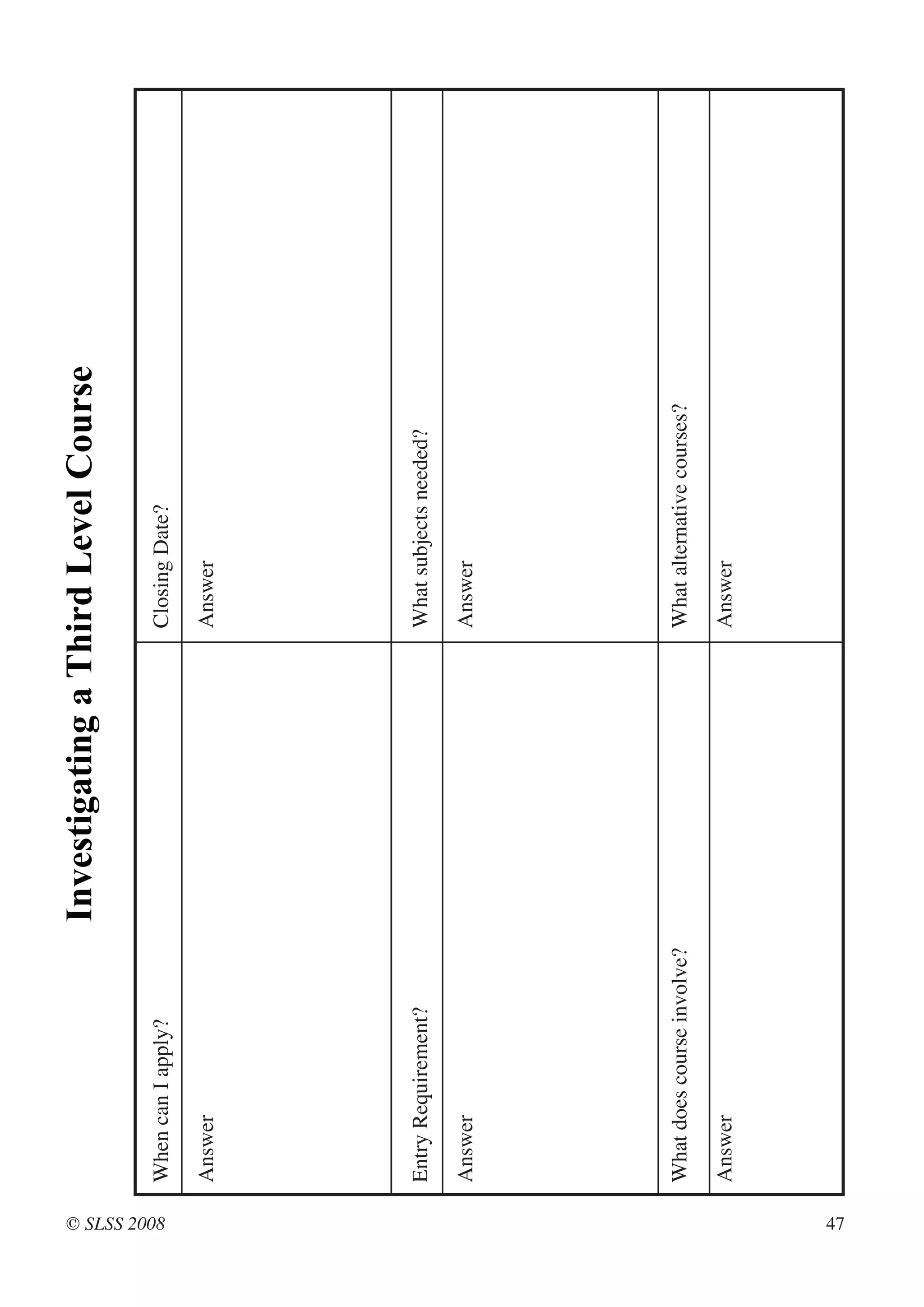 Investigating a Third Level Course

| When can I apply? | Closing Date? |
|---|---|
| Answer | Answer |
| Entry Requirement? | What subjects needed? |
| Answer | Answer |
| What does course involve? | What alternative courses? |
| Answer | Answer |

© SLSS 2008

47